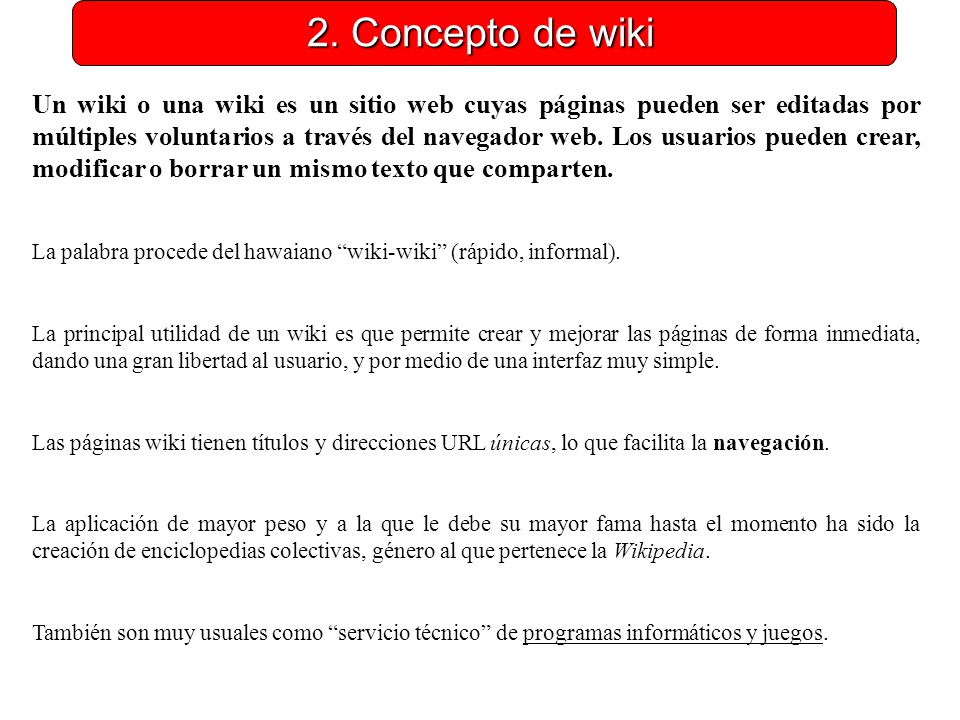 2. Concepto de wiki

Un wiki o una wiki es un sitio web cuyas páginas pueden ser editadas por múltiples voluntarios a través del navegador web. Los usuarios pueden crear, modificar o borrar un mismo texto que comparten.

La palabra procede del hawaiano "wiki-wiki" (rápido, informal).

La principal utilidad de un wiki es que permite crear y mejorar las páginas de forma inmediata, dando una gran libertad al usuario, y por medio de una interfaz muy simple.

Las páginas wiki tienen títulos y direcciones URL únicas, lo que facilita la navegación.

La aplicación de mayor peso y a la que le debe su mayor fama hasta el momento ha sido la creación de enciclopedias colectivas, género al que pertenece la Wikipedia.

También son muy usuales como "servicio técnico" de programas informáticos y juegos.